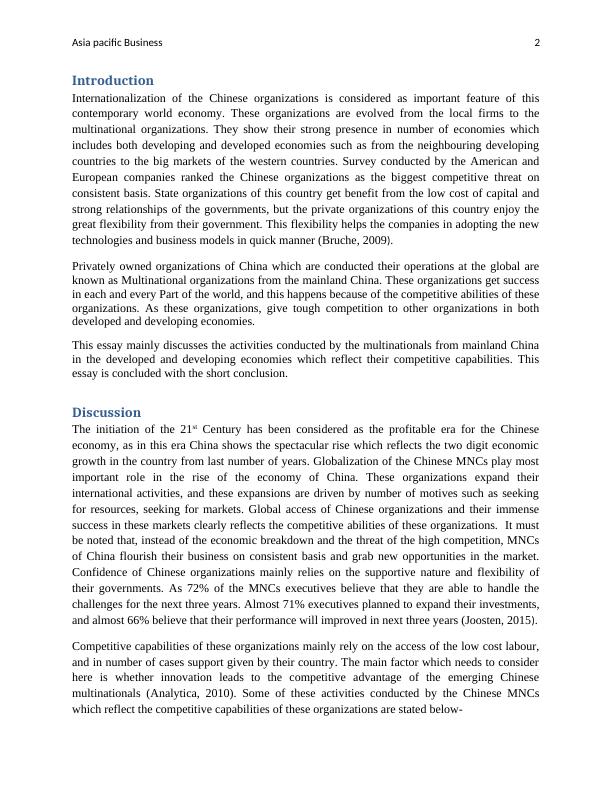 Asia pacific Business 2

Introduction

Internationalization of the Chinese organizations is considered as important feature of this contemporary world economy. These organizations are evolved from the local firms to the multinational organizations. They show their strong presence in number of economies which includes both developing and developed economies such as from the neighbouring developing countries to the big markets of the western countries. Survey conducted by the American and European companies ranked the Chinese organizations as the biggest competitive threat on consistent basis. State organizations of this country get benefit from the low cost of capital and strong relationships of the governments, but the private organizations of this country enjoy the great flexibility from their government. This flexibility helps the companies in adopting the new technologies and business models in quick manner (Bruche, 2009).

Privately owned organizations of China which are conducted their operations at the global are known as Multinational organizations from the mainland China. These organizations get success in each and every Part of the world, and this happens because of the competitive abilities of these organizations. As these organizations, give tough competition to other organizations in both developed and developing economies.

This essay mainly discusses the activities conducted by the multinationals from mainland China in the developed and developing economies which reflect their competitive capabilities. This essay is concluded with the short conclusion.

Discussion

The initiation of the 21$^{st}$ Century has been considered as the profitable era for the Chinese economy, as in this era China shows the spectacular rise which reflects the two digit economic growth in the country from last number of years. Globalization of the Chinese MNCs play most important role in the rise of the economy of China. These organizations expand their international activities, and these expansions are driven by number of motives such as seeking for resources, seeking for markets. Global access of Chinese organizations and their immense success in these markets clearly reflects the competitive abilities of these organizations. It must be noted that, instead of the economic breakdown and the threat of the high competition, MNCs of China flourish their business on consistent basis and grab new opportunities in the market. Confidence of Chinese organizations mainly relies on the supportive nature and flexibility of their governments. As 72% of the MNCs executives believe that they are able to handle the challenges for the next three years. Almost 71% executives planned to expand their investments, and almost 66% believe that their performance will improved in next three years (Joosten, 2015).

Competitive capabilities of these organizations mainly rely on the access of the low cost labour, and in number of cases support given by their country. The main factor which needs to consider here is whether innovation leads to the competitive advantage of the emerging Chinese multinationals (Analytica, 2010). Some of these activities conducted by the Chinese MNCs which reflect the competitive capabilities of these organizations are stated below-